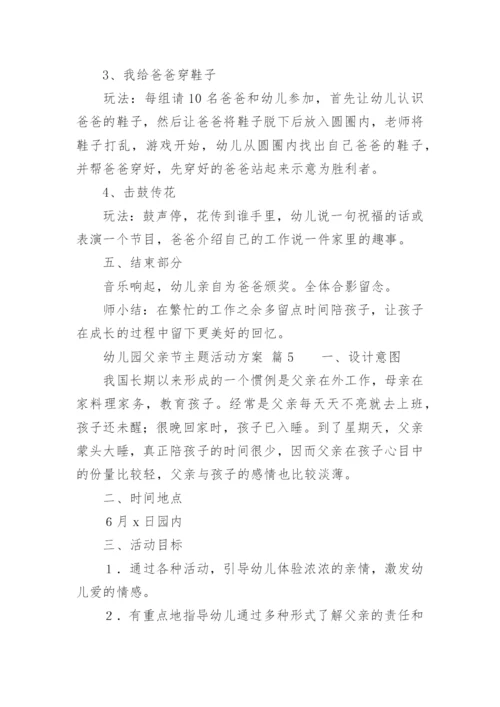 3、我给爸爸穿鞋子

玩法：每组请10名爸爸和幼儿参加，首先让幼儿认识爸爸的鞋子，然后让爸爸将鞋子脱下后放入圆圈内，老师将鞋子打乱，游戏开始，幼儿从圆圈内找出自己爸爸的鞋子，并帮爸爸穿好，先穿好的爸爸站起来示意为胜利者。

4、击鼓传花

玩法：鼓声停，花传到谁手里，幼儿说一句祝福的话或表演一个节目，爸爸介绍自己的工作说一件家里的趣事。

五、结束部分

音乐响起，幼儿亲自为爸爸颁奖。全体合影留念。

师小结：在繁忙的工作之余多留点时间陪孩子，让孩子在成长的过程中留下更美好的回忆。

幼儿园父亲节主题活动方案 篇5　　一、设计意图

我国长期以来形成的一个惯例是父亲在外工作，母亲在家料理家务，教育孩子。经常是父亲每天天不亮就去上班，孩子还未醒；很晚回家时，孩子已入睡。到了星期天，父亲蒙头大睡，真正陪孩子的时间很少，因而父亲在孩子心目中的份量比较轻，父亲与孩子的感情也比较淡薄。

二、时间地点

6月x日园内

三、活动目标

1．通过各种活动，引导幼儿体验浓浓的亲情，激发幼儿爱的情感。

2．有重点地指导幼儿通过多种形式了解父亲的责任和